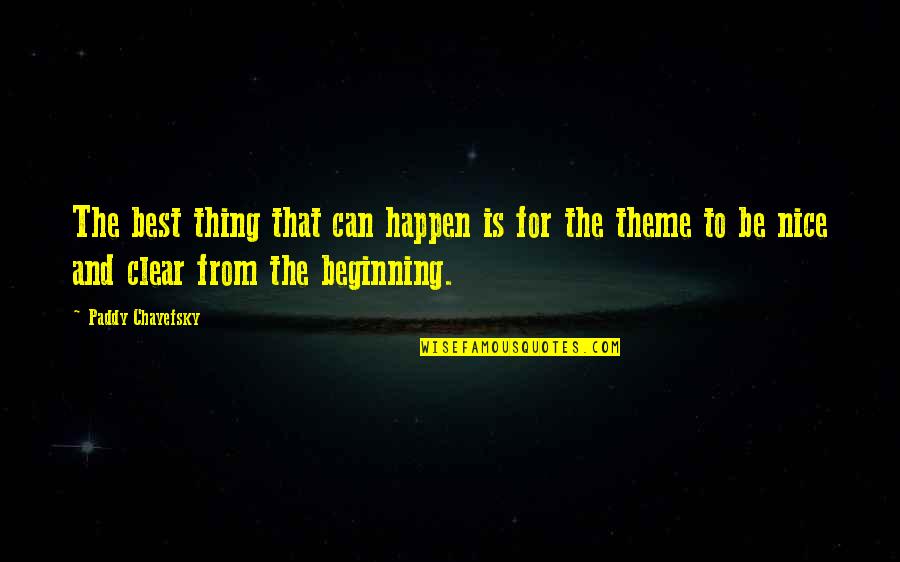 The best thing that can happen is for the theme to be nice and clear from the beginning.

~ Paddy Chayefsky

WISEFAMOUSQUOTES.COM